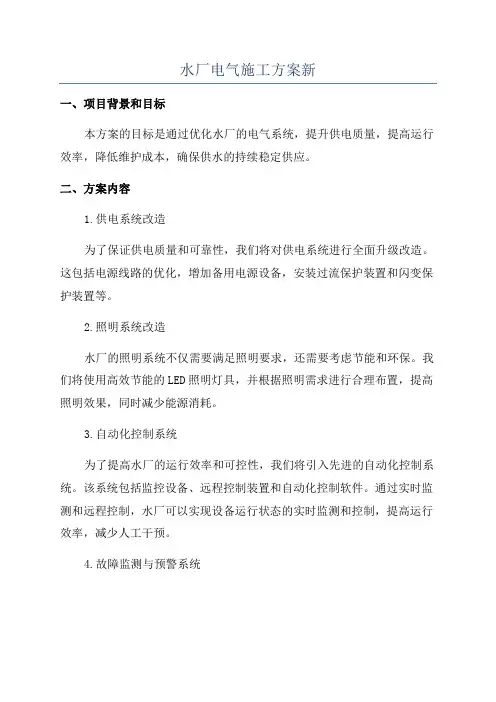 水厂电气施工方案新

一、项目背景和目标

本方案的目标是通过优化水厂的电气系统，提升供电质量，提高运行效率，降低维护成本，确保供水的持续稳定供应。

二、方案内容

1.供电系统改造

为了保证供电质量和可靠性，我们将对供电系统进行全面升级改造。这包括电源线路的优化，增加备用电源设备，安装过流保护装置和闪变保护装置等。

2.照明系统改造

水厂的照明系统不仅需要满足照明要求，还需要考虑节能和环保。我们将使用高效节能的LED照明灯具，并根据照明需求进行合理布置，提高照明效果，同时减少能源消耗。

3.自动化控制系统

为了提高水厂的运行效率和可控性，我们将引入先进的自动化控制系统。该系统包括监控设备、远程控制装置和自动化控制软件。通过实时监测和远程控制，水厂可以实现设备运行状态的实时监测和控制，提高运行效率，减少人工干预。

4.故障监测与预警系统